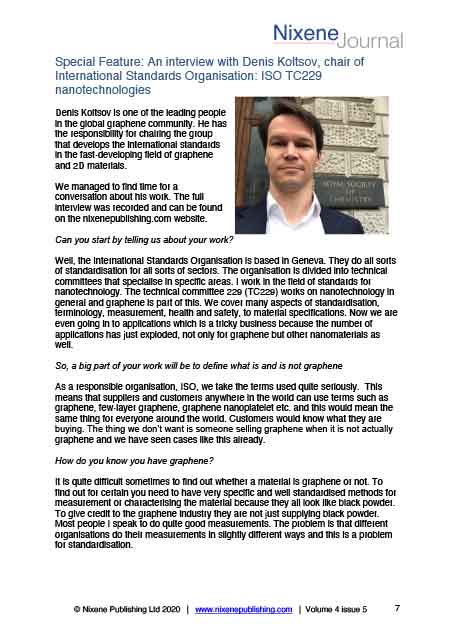 Nixene Journal

Special Feature: An interview with Denis Koltsov, chair of International Standards Organisation: ISO TC229 nanotechnologies

Denis Koltsov is one of the leading people in the global graphene community. He has the responsibility for chairing the group that develops the international standards in the fast-developing field of graphene and 2D materials.

We managed to find time for a conversation about his work. The full interview was recorded and can be found on the nixenepublishing.com website.

ROYAL SOCIETY OF CHEMISTRY

Can you start by telling us about your work?

Well, the International Standards Organisation is based in Geneva. They do all sorts of standardisation for all sorts of sectors. The organisation is divided into technical committees that specialise in specific areas. I work in the field of standards for nanotechnology. The technical committee 229 (TC229) works on nanotechnology in general and graphene is part of this. We cover many aspects of standardisation, terminology, measurement, health and safety, to material specifications. Now we are even going in to applications which is a tricky business because the number of applications has just exploded, not only for graphene but other nanomaterials as well.

So, a big part of your work will be to define what is and is not graphene

As a responsible organisation, ISO, we take the terms used quite seriously. This means that suppliers and customers anywhere in the world can use terms such as graphene, few-layer graphene, graphene nanoplatelet etc. and this would mean the same thing for everyone around the world. Customers would know what they are buying. The thing we don't want is someone selling graphene when it is not actually graphene and we have seen cases like this already.

How do you know you have graphene?

It is quite difficult sometimes to find out whether a material is graphene or not. To find out for certain you need to have very specific and well standardised methods for measurement or characterising the material because they all look like black powder. To give credit to the graphene industry they are not just supplying black powder. Most people I speak to do quite good measurements. The problem is that different organisations do their measurements in slightly different ways and this is a problem for standardisation.

© Nixene Publishing Ltd 2020 | www.nixenepublishing.com | Volume 4 issue 5 7